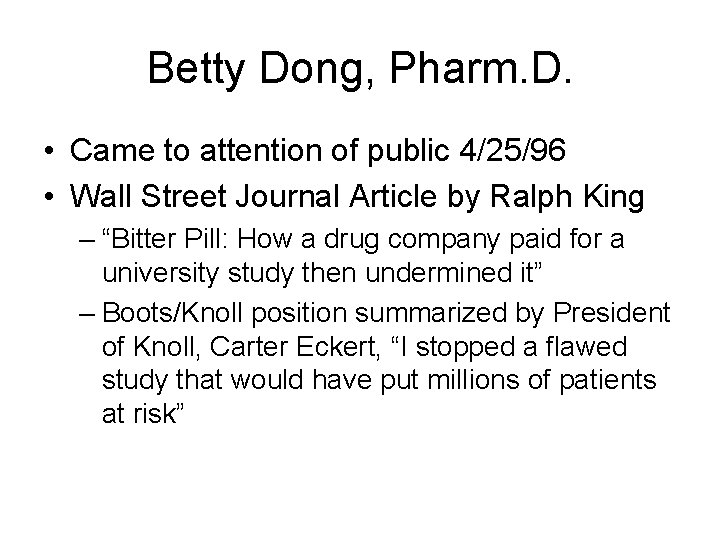 Betty Dong, Pharm.D.

• Came to attention of public 4/25/96
• Wall Street Journal Article by Ralph King
– “Bitter Pill: How a drug company paid for a university study then undermined it”
– Boots/Knoll position summarized by President of Knoll, Carter Eckert, “I stopped a flawed study that would have put millions of patients at risk”